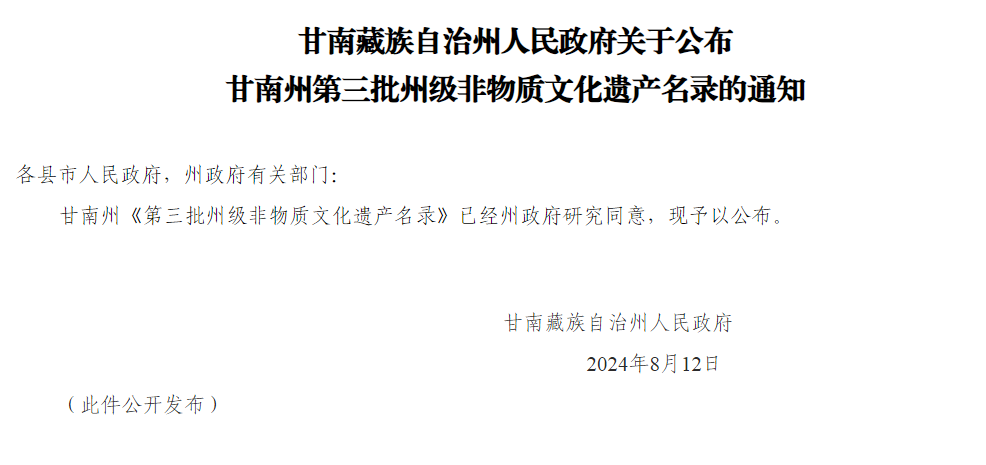 甘南藏族自治州人民政府关于公布
甘南州第三批州级非物质文化遗产名录的通知

各县市人民政府，州政府有关部门：

甘南州《第三批州级非物质文化遗产名录》已经州政府研究同意，现予以公布。

甘南藏族自治州人民政府

2024年8月12日

（此件公开发布）